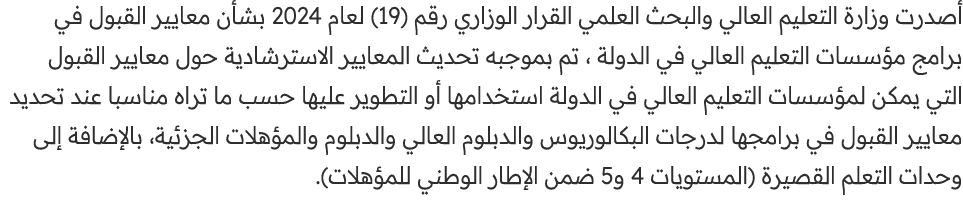 أصدرت وزارة التعليم العالي والبحث العلمي القرار الوزاري رقم (19) لعام 2024 بشأن معايير القبول في برامج مؤسسات التعليم العالي في الدولة ، تم بموجبه تحديث المعايير الاسترشادية حول معايير القبول التي يمكن لمؤسسات التعليم العالي في الدولة استخدامها أو التطوير عليها حسب ما تراه مناسبا عند تحديد معايير القبول في برامجها لدرجات البكالوريوس والدبلوم العالي والدبلوم والمؤهلات الجزئية، بالإضافة إلى وحدات التعلم القصيرة (المستويات 4 و5 ضمن الإطار الوطني للمؤهلات).